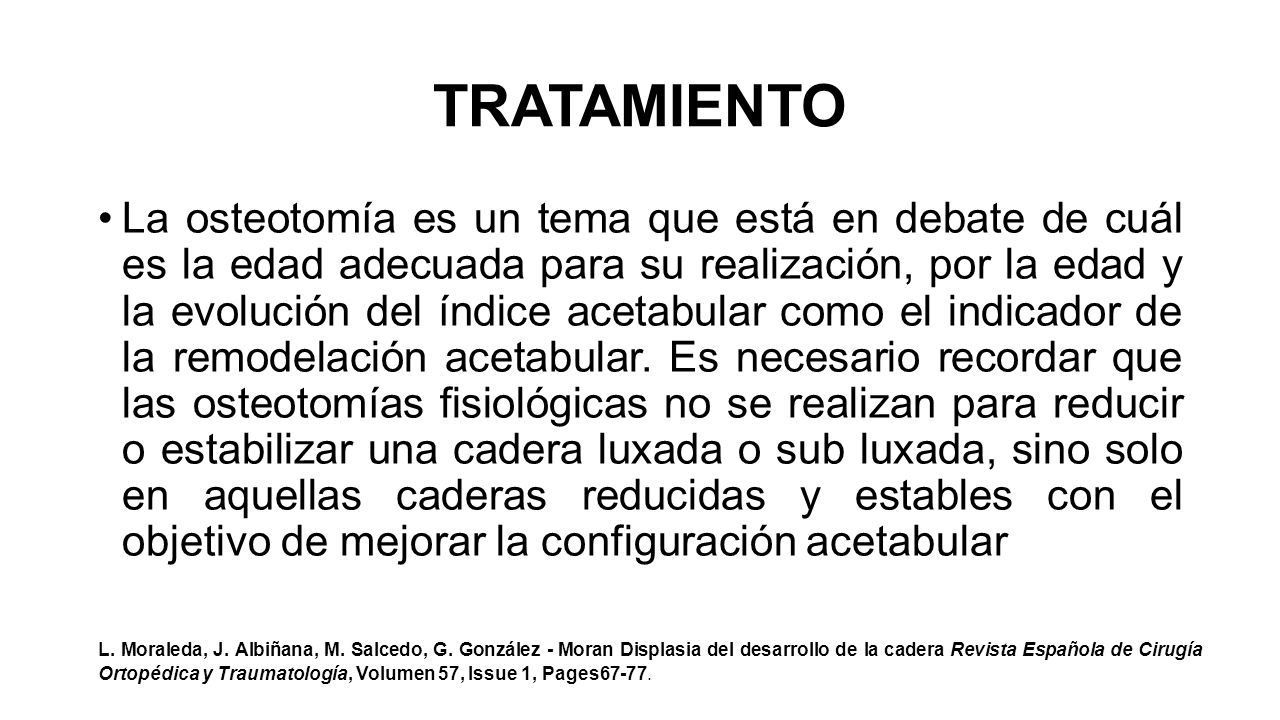 TRATAMIENTO

• La osteotomía es un tema que está en debate de cuál es la edad adecuada para su realización, por la edad y la evolución del índice acetabular como el indicador de la remodelación acetabular. Es necesario recordar que las osteotomías fisiológicas no se realizan para reducir o estabilizar una cadera luxada o sub luxada, sino solo en aquellas caderas reducidas y estables con el objetivo de mejorar la configuración acetabular

L. Moraleda, J. Albiñana, M. Salcedo, G. González - Moran Displasia del desarrollo de la cadera Revista Española de Cirugía Ortopédica y Traumatología, Volumen 57, Issue 1, Pages67-77.